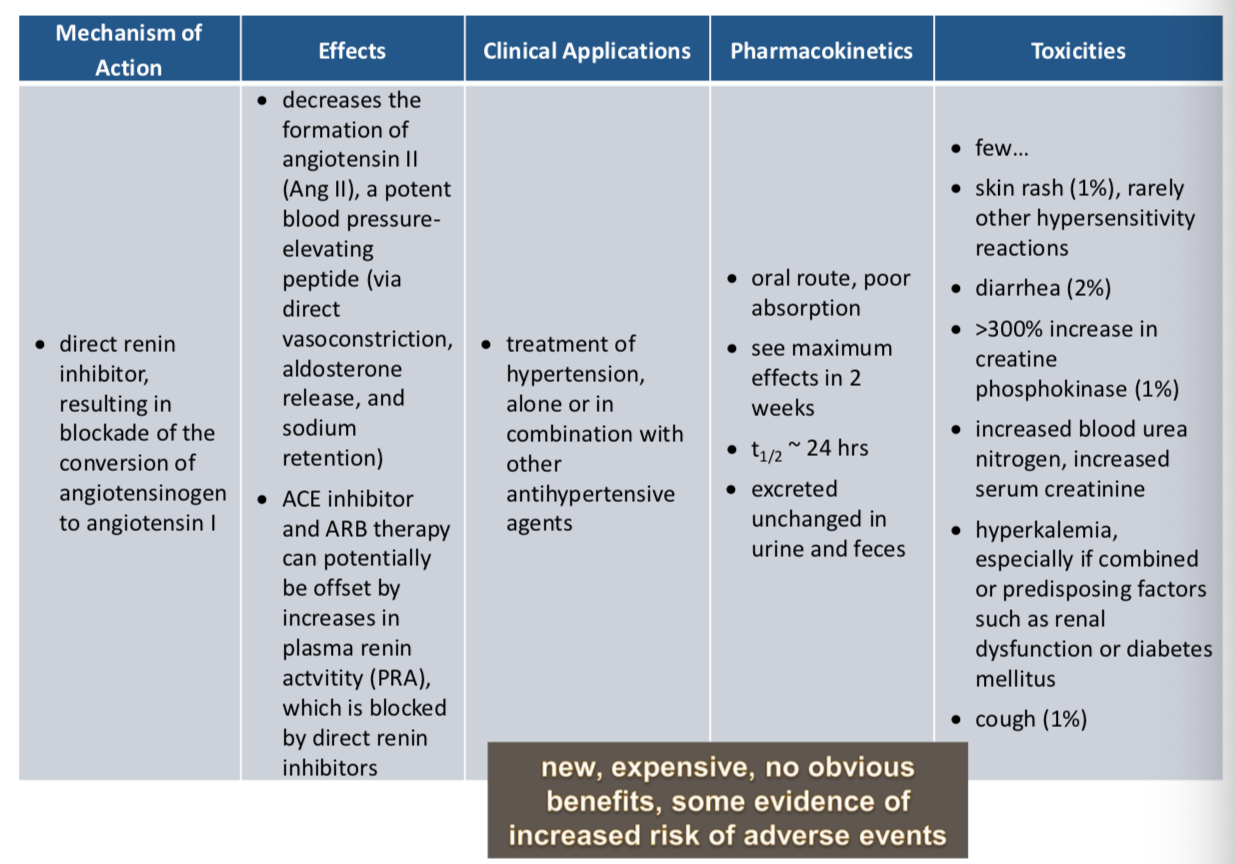 | Mechanism of Action | Effects | Clinical Applications | Pharmacokinetics | Toxicities |
|---|---|---|---|---|
| • direct renin inhibitor, resulting in blockade of the conversion of angiotensinogen to angiotensin I | • decreases the formation of angiotensin II (Ang II), a potent blood pressure-elevating peptide (via direct vasoconstriction, aldosterone release, and sodium retention) • ACE inhibitor and ARB therapy can potentially be offset by increases in plasma renin actvitity (PRA), which is blocked by direct renin inhibitors | • treatment of hypertension, alone or in combination with other antihypertensive agents | • oral route, poor absorption • see maximum effects in 2 weeks • $t_{1/2}$ ~ 24 hrs • excreted unchanged in urine and feces | • few… • skin rash (1%), rarely other hypersensitivity reactions • diarrhea (2%) • >300% increase in creatine phosphokinase (1%) • increased blood urea nitrogen, increased serum creatinine • hyperkalemia, especially if combined or predisposing factors such as renal dysfunction or diabetes mellitus • cough (1%) |

new, expensive, no obvious benefits, some evidence of increased risk of adverse events